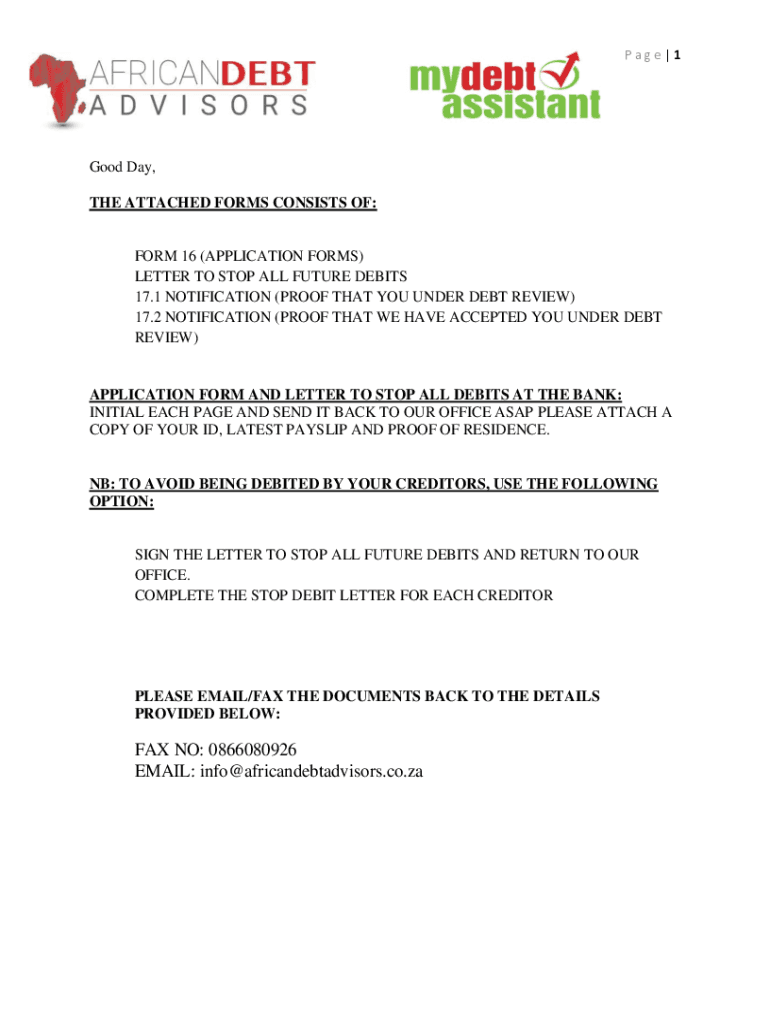 Page | 1

AFRICANDEBT
ADVISORS

mydebt
assistant

Good Day,

THE ATTACHED FORMS CONSISTS OF:

FORM 16 (APPLICATION FORMS)
LETTER TO STOP ALL FUTURE DEBITS
17.1 NOTIFICATION (PROOF THAT YOU UNDER DEBT REVIEW)
17.2 NOTIFICATION (PROOF THAT WE HAVE ACCEPTED YOU UNDER DEBT REVIEW)

APPLICATION FORM AND LETTER TO STOP ALL DEBITS AT THE BANK:
INITIAL EACH PAGE AND SEND IT BACK TO OUR OFFICE ASAP PLEASE ATTACH A COPY OF YOUR ID, LATEST PAYSLIP AND PROOF OF RESIDENCE.

NB: TO AVOID BEING DEBITED BY YOUR CREDITORS, USE THE FOLLOWING OPTION:

SIGN THE LETTER TO STOP ALL FUTURE DEBITS AND RETURN TO OUR OFFICE.
COMPLETE THE STOP DEBIT LETTER FOR EACH CREDITOR

PLEASE EMAIL/FAX THE DOCUMENTS BACK TO THE DETAILS PROVIDED BELOW:

FAX NO: 0866080926
EMAIL: info@africandebtadvisors.co.za